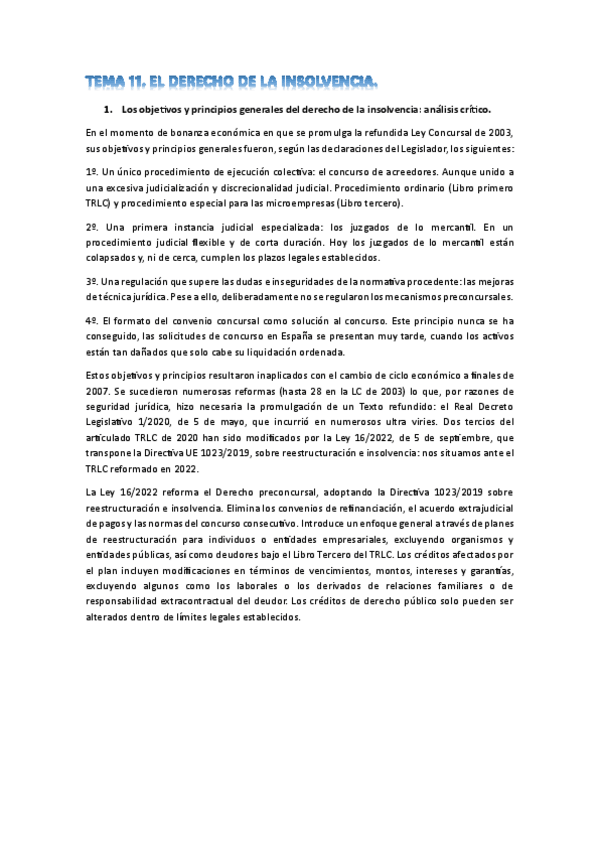 TEMA 11. EL DERECHO DE LA INSOLVENCIA.

1. Los objetivos y principios generales del derecho de la insolvencia: análisis crítico.

En el momento de bonanza económica en que se promulga la refundida Ley Concursal de 2003, sus objetivos y principios generales fueron, según las declaraciones del Legislador, los siguientes:

1º. Un único procedimiento de ejecución colectiva: el concurso de acreedores. Aunque unido a una excesiva judicialización y discrecionalidad judicial. Procedimiento ordinario (Libro primero TRLC) y procedimiento especial para las microempresas (Libro tercero).

2º. Una primera instancia judicial especializada: los juzgados de lo mercantil. En un procedimiento judicial flexible y de corta duración. Hoy los juzgados de lo mercantil están colapsados y, ni de cerca, cumplen los plazos legales establecidos.

3º. Una regulación que supere las dudas e inseguridades de la normativa procedente: las mejoras de técnica jurídica. Pese a ello, deliberadamente no se regularon los mecanismos preconcursales.

4º. El formato del convenio concursal como solución al concurso. Este principio nunca se ha conseguido, las solicitudes de concurso en España se presentan muy tarde, cuando los activos están tan dañados que solo cabe su liquidación ordenada.

Estos objetivos y principios resultaron inaplicados con el cambio de ciclo económico a finales de 2007. Se sucedieron numerosas reformas (hasta 28 en la LC de 2003) lo que, por razones de seguridad jurídica, hizo necesaria la promulgación de un Texto refundido: el Real Decreto Legislativo 1/2020, de 5 de mayo, que incurrió en numerosos ultra viries. Dos tercios del articulado TRLC de 2020 han sido modificados por la Ley 16/2022, de 5 de septiembre, que transpone la Directiva UE 1023/2019, sobre reestructuración e insolvencia: nos situamos ante el TRLC reformado en 2022.

La Ley 16/2022 reforma el Derecho preconcursal, adoptando la Directiva 1023/2019 sobre reestructuración e insolvencia. Elimina los convenios de refinanciación, el acuerdo extrajudicial de pagos y las normas del concurso consecutivo. Introduce un enfoque general a través de planes de reestructuración para individuos o entidades empresariales, excluyendo organismos y entidades públicas, así como deudores bajo el Libro Tercero del TRLC. Los créditos afectados por el plan incluyen modificaciones en términos de vencimientos, montos, intereses y garantías, excluyendo algunos como los laborales o los derivados de relaciones familiares o de responsabilidad extracontractual del deudor. Los créditos de derecho público solo pueden ser alterados dentro de límites legales establecidos.